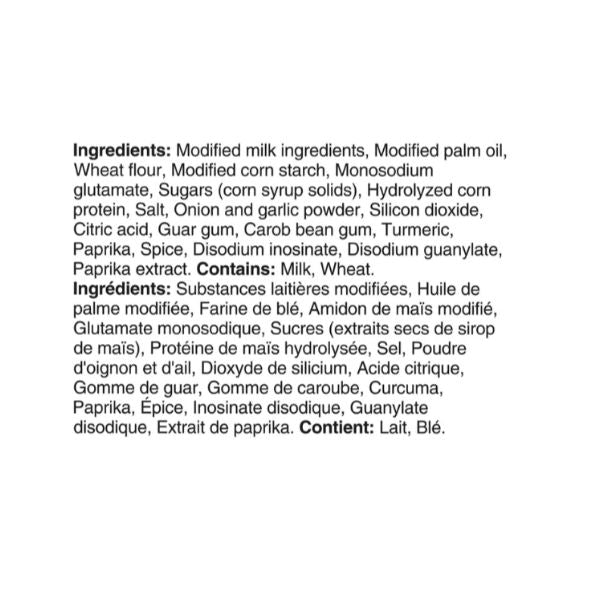 Ingredients: Modified milk ingredients, Modified palm oil, Wheat flour, Modified corn starch, Monosodium glutamate, Sugars (corn syrup solids), Hydrolyzed corn protein, Salt, Onion and garlic powder, Silicon dioxide, Citric acid, Guar gum, Carob bean gum, Turmeric, Paprika, Spice, Disodium inosinate, Disodium guanylate, Paprika extract. Contains: Milk, Wheat.
Ingrédients: Substances laitières modifiées, Huile de palme modifiée, Farine de blé, Amidon de maïs modifié, Glutamate monosodique, Sucres (extraits secs de sirop de maïs), Protéine de maïs hydrolysée, Sel, Poudre d'oignon et d'ail, Dioxyde de silicium, Acide citrique, Gomme de guar, Gomme de caroube, Curcuma, Paprika, Épice, Inosinate disodique, Guanylate disodique, Extrait de paprika. Contient: Lait, Blé.